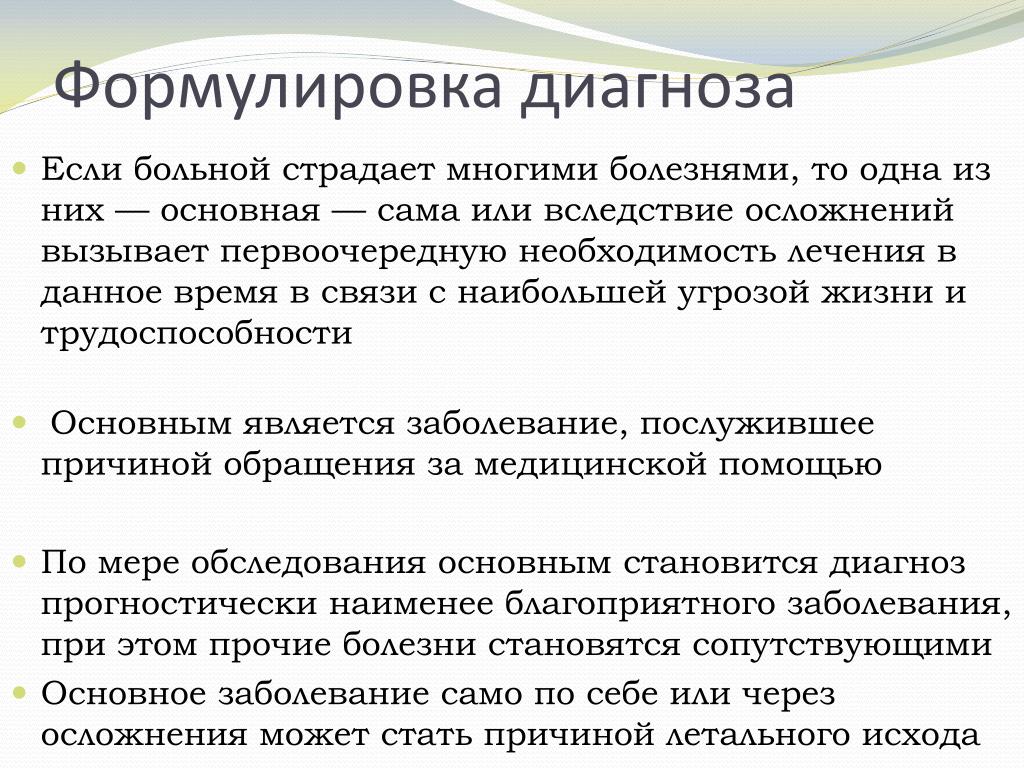 Формулировка диагноза

Если больной страдает многими болезнями, то одна из них — основная — сама или вследствие осложнений вызывает первоочередную необходимость лечения в данное время в связи с наибольшей угрозой жизни и трудоспособности

Основным является заболевание, послужившее причиной обращения за медицинской помощью

По мере обследования основным становится диагноз прогностически наименее благоприятного заболевания, при этом прочие болезни становятся сопутствующими

Основное заболевание само по себе или через осложнения может стать причиной летального исхода